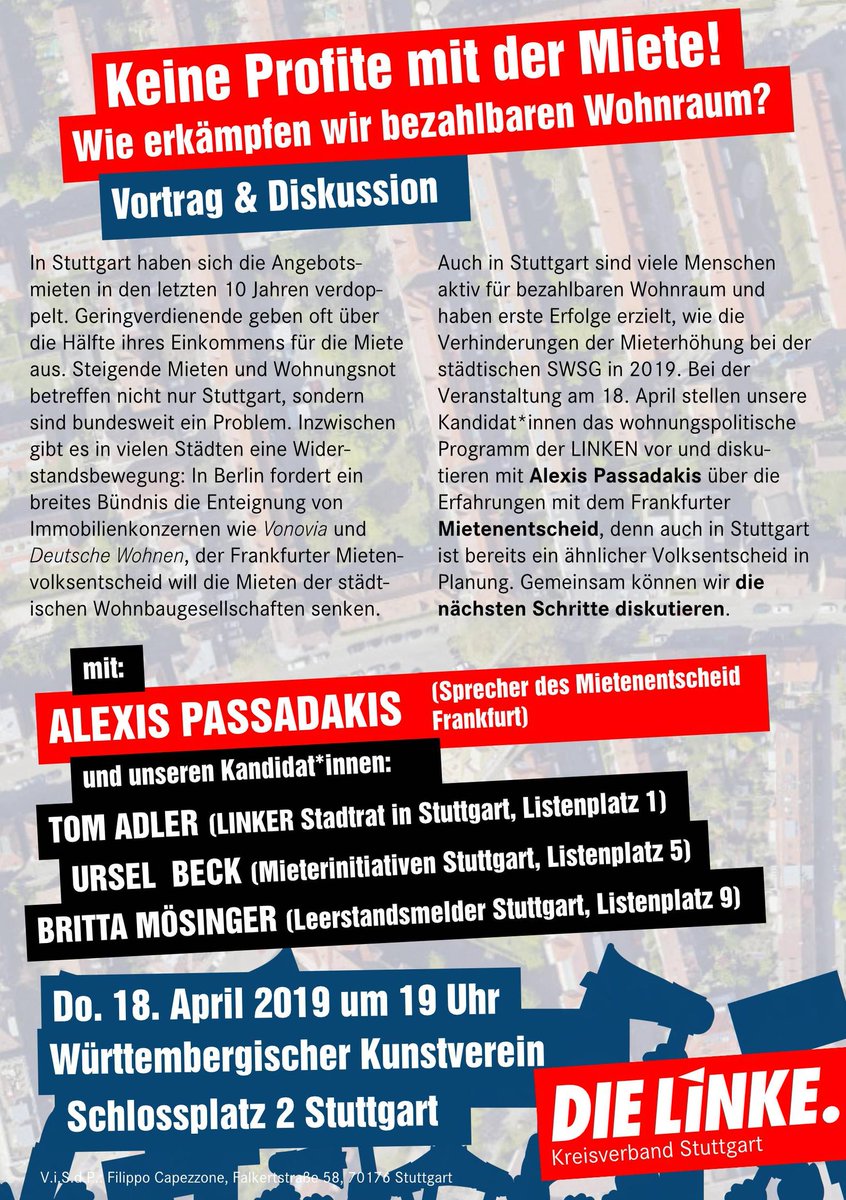 Keine Profite mit der Miete!
Wie erkämpfen wir bezahlbaren Wohnraum?

Vortrag & Diskussion

In Stuttgart haben sich die Angebotsmieten in den letzten 10 Jahren verdoppelt. Geringverdienende geben oft über die Hälfte ihres Einkommens für die Miete aus. Steigende Mieten und Wohnungsnot betreffen nicht nur Stuttgart, sondern sind bundesweit ein Problem. Inzwischen gibt es in vielen Städten eine Widerstandsbewegung: In Berlin fordert ein breites Bündnis die Enteignung von Immobilienkonzernen wie Vonovia und Deutsche Wohnen, der Frankfurter Mietenvolksentscheid will die Mieten der städtischen Wohnbaugesellschaften senken.

Auch in Stuttgart sind viele Menschen aktiv für bezahlbaren Wohnraum und haben erste Erfolge erzielt, wie die Verhinderungen der Mieterhöhung bei der städtischen SWSG in 2019. Bei der Veranstaltung am 18. April stellen unsere Kandidat*innen das wohnungspolitische Programm der LINKEN vor und diskutieren mit Alexis Passadakis über die Erfahrungen mit dem Frankfurter Mietenentscheid, denn auch in Stuttgart ist bereits ein ähnlicher Volksentscheid in Planung. Gemeinsam können wir die nächsten Schritte diskutieren.

mit:
ALEXIS PASSADAKIS (Sprecher des Mietenentscheid Frankfurt)
und unseren Kandidat*innen:
TOM ADLER (LINKER Stadtrat in Stuttgart, Listenplatz 1)
URSEL BECK (Mieterinitiativen Stuttgart, Listenplatz 5)
BRITTA MÖSINGER (Leerstandsmelder Stuttgart, Listenplatz 9)

Do. 18. April 2019 um 19 Uhr
Württembergischer Kunstverein
Schlossplatz 2 Stuttgart

DIE LINKE.
Kreisverband Stuttgart

V.i.S.d.P.: Filippo Capezzone, Falkertstraße 58, 70176 Stuttgart